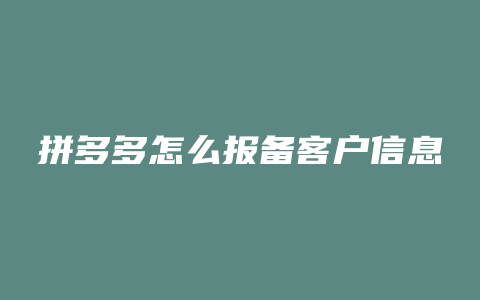 拼多多怎么报备客户信息